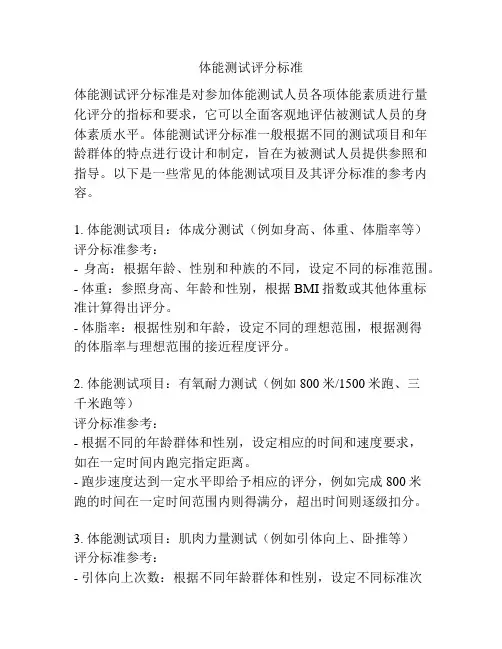 体能测试评分标准

体能测试评分标准是对参加体能测试人员各项体能素质进行量化评分的指标和要求，它可以全面客观地评估被测试人员的身体素质水平。体能测试评分标准一般根据不同的测试项目和年龄群体的特点进行设计和制定，旨在为被测试人员提供参照和指导。以下是一些常见的体能测试项目及其评分标准的参考内容。

1. 体能测试项目：体成分测试（例如身高、体重、体脂率等）
评分标准参考：
- 身高：根据年龄、性别和种族的不同，设定不同的标准范围。
- 体重：参照身高、年龄和性别，根据 BMI 指数或其他体重标准计算得出评分。
- 体脂率：根据性别和年龄，设定不同的理想范围，根据测得的体脂率与理想范围的接近程度评分。

2. 体能测试项目：有氧耐力测试（例如 800 米/1500 米跑、三千米跑等）
评分标准参考：
- 根据不同的年龄群体和性别，设定相应的时间和速度要求，如在一定时间内跑完指定距离。
- 跑步速度达到一定水平即给予相应的评分，例如完成 800 米跑的时间在一定时间范围内则得满分，超出时间则逐级扣分。

3. 体能测试项目：肌肉力量测试（例如引体向上、卧推等）
评分标准参考：
- 引体向上次数：根据不同年龄群体和性别，设定不同标准次